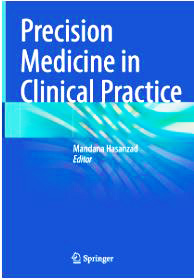 Precision Medicine in Clinical Practice

Mandana Hasanzad
Editor

Springer